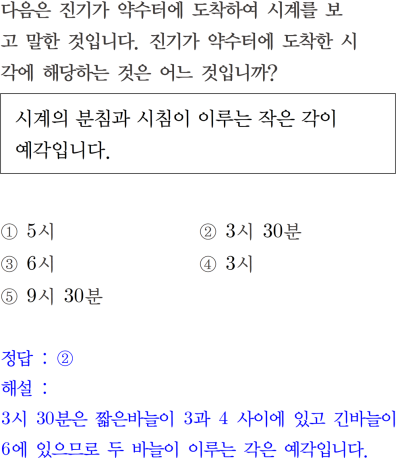 다음은 진기가 약수터에 도착하여 시계를 보고 말한 것입니다. 진기가 약수터에 도착한 시각에 해당하는 것은 어느 것입니까?

시계의 분침과 시침이 이루는 작은 각이 예각입니다.

① 5시
② 3시 30분
③ 6시
④ 3시
⑤ 9시 30분

정답 : ②
해설 :
3시 30분은 짧은바늘이 3과 4 사이에 있고 긴바늘이 6에 있으므로 두 바늘이 이루는 각은 예각입니다.